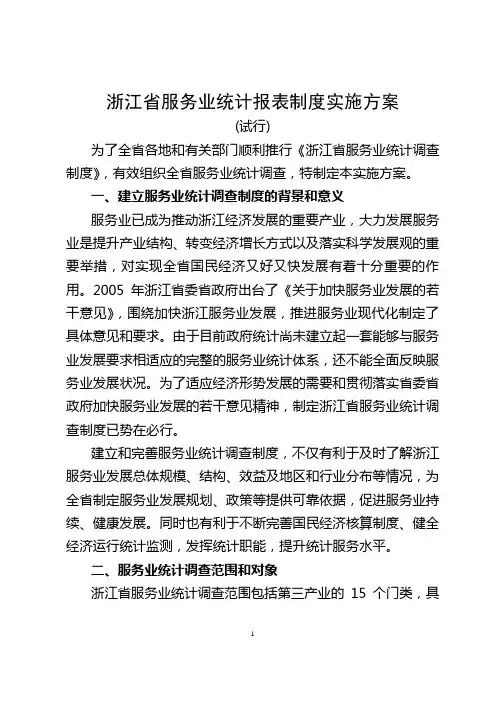 浙江省服务业统计报表制度实施方案

(试行)

为了全省各地和有关部门顺利推行《浙江省服务业统计调查制度》，有效组织全省服务业统计调查，特制定本实施方案。

一、建立服务业统计调查制度的背景和意义

服务业已成为推动浙江经济发展的重要产业，大力发展服务业是提升产业结构、转变经济增长方式以及落实科学发展观的重要举措，对实现全省国民经济又好又快发展有着十分重要的作用。2005 年浙江省委省政府出台了《关于加快服务业发展的若干意见》，围绕加快浙江服务业发展，推进服务业现代化制定了具体意见和要求。由于目前政府统计尚未建立起一套能够与服务业发展要求相适应的完整的服务业统计体系，还不能全面反映服务业发展状况。为了适应经济形势发展的需要和贯彻落实省委省政府加快服务业发展的若干意见精神，制定浙江省服务业统计调查制度已势在必行。

建立和完善服务业统计调查制度，不仅有利于及时了解浙江服务业发展总体规模、结构、效益及地区和行业分布等情况，为全省制定服务业发展规划、政策等提供可靠依据，促进服务业持续、健康发展。同时也有利于不断完善国民经济核算制度、健全经济运行统计监测，发挥统计职能，提升统计服务水平。

二、服务业统计调查范围和对象

浙江省服务业统计调查范围包括第三产业的 15 个门类，具

1